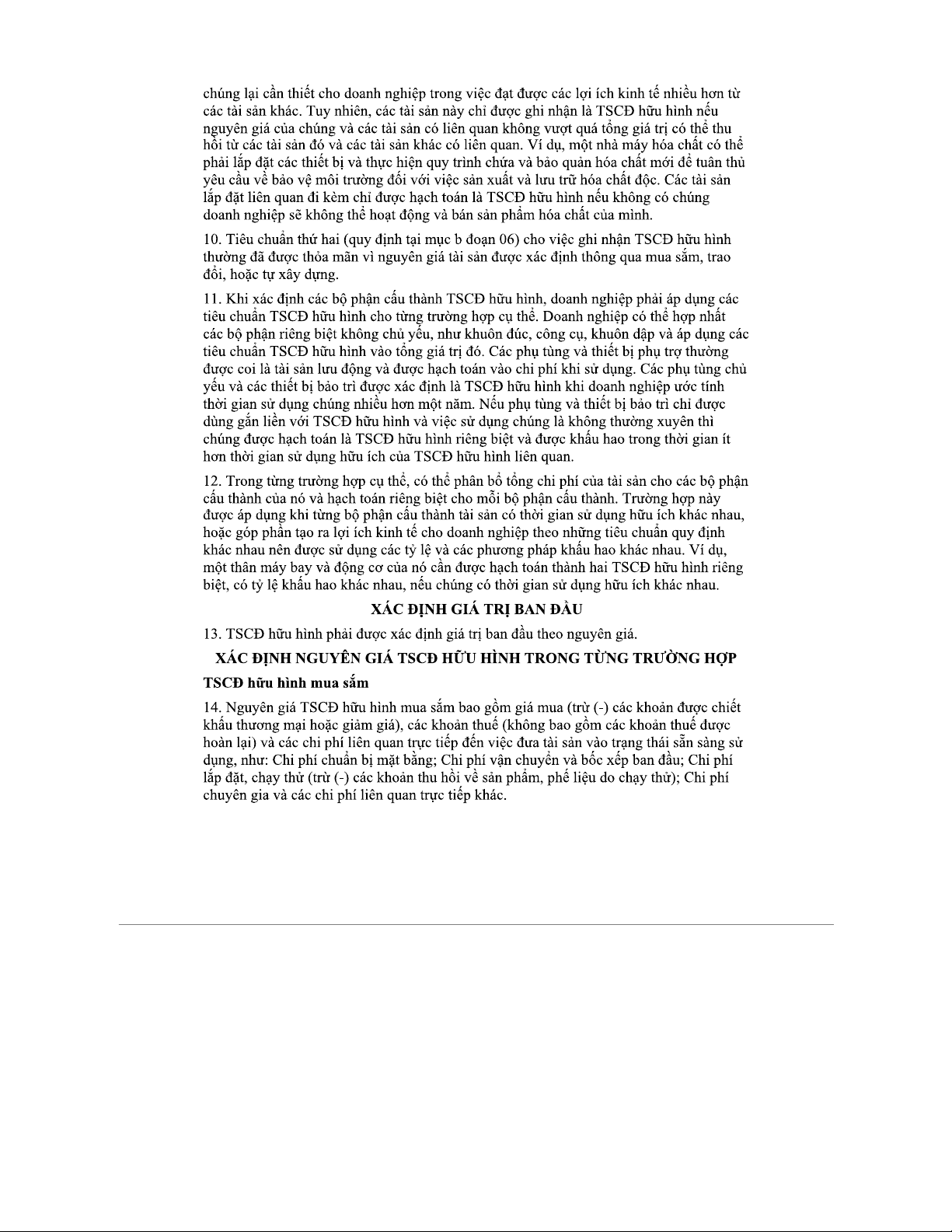 chúng lại cần thiết cho doanh nghiệp trong việc đạt được các lợi ích kinh tế nhiều hơn từ các tài sản khác. Tuy nhiên, các tài sản này chỉ được ghi nhận là TSCĐ hữu hình nếu nguyên giá của chúng và các tài sản có liên quan không vượt quá tổng giá trị có thể thu hồi từ các tài sản đó và các tài sản khác có liên quan. Ví dụ, một nhà máy hóa chất có thể phải lắp đặt các thiết bị và thực hiện quy trình chứa và bảo quản hóa chất mới để tuân thủ yêu cầu về bảo vệ môi trường đối với việc sản xuất và lưu trữ hóa chất độc. Các tài sản lắp đặt liên quan đi kèm chỉ được hạch toán là TSCĐ hữu hình nếu không có chúng doanh nghiệp sẽ không thể hoạt động và bán sản phẩm hóa chất của mình.

10. Tiêu chuẩn thứ hai (quy định tại mục b đoạn 06) cho việc ghi nhận TSCĐ hữu hình thường đã được thỏa mãn vì nguyên giá tài sản được xác định thông qua mua sắm, trao đổi, hoặc tự xây dựng.

11. Khi xác định các bộ phận cấu thành TSCĐ hữu hình, doanh nghiệp phải áp dụng các tiêu chuẩn TSCĐ hữu hình cho từng trường hợp cụ thể. Doanh nghiệp có thể hợp nhất các bộ phận riêng biệt không chủ yếu, như khuôn đúc, công cụ, khuôn dập và áp dụng các tiêu chuẩn TSCĐ hữu hình vào tổng giá trị đó. Các phụ tùng và thiết bị phụ trợ thường được coi là tài sản lưu động và được hạch toán vào chi phí khi sử dụng. Các phụ tùng chủ yếu và các thiết bị bảo trì được xác định là TSCĐ hữu hình khi doanh nghiệp ước tính thời gian sử dụng chúng nhiều hơn một năm. Nếu phụ tùng và thiết bị bảo trì chỉ được dùng gắn liền với TSCĐ hữu hình và việc sử dụng chúng là không thường xuyên thì chúng được hạch toán là TSCĐ hữu hình riêng biệt và được khấu hao trong thời gian ít hơn thời gian sử dụng hữu ích của TSCĐ hữu hình liên quan.

12. Trong từng trường hợp cụ thể, có thể phân bổ tổng chi phí của tài sản cho các bộ phận cấu thành của nó và hạch toán riêng biệt cho mỗi bộ phận cấu thành. Trường hợp này được áp dụng khi từng bộ phận cấu thành tài sản có thời gian sử dụng hữu ích khác nhau, hoặc góp phần tạo ra lợi ích kinh tế cho doanh nghiệp theo những tiêu chuẩn quy định khác nhau nên được sử dụng các tỷ lệ và các phương pháp khấu hao khác nhau. Ví dụ, một thân máy bay và động cơ của nó cần được hạch toán thành hai TSCĐ hữu hình riêng biệt, có tỷ lệ khấu hao khác nhau, nếu chúng có thời gian sử dụng hữu ích khác nhau.

XÁC ĐỊNH GIÁ TRỊ BAN ĐẦU

13. TSCĐ hữu hình phải được xác định giá trị ban đầu theo nguyên giá.

XÁC ĐỊNH NGUYÊN GIÁ TSCĐ HỮU HÌNH TRONG TỪNG TRƯỜNG HỢP

TSCĐ hữu hình mua sắm

14. Nguyên giá TSCĐ hữu hình mua sắm bao gồm giá mua (trừ (-) các khoản được chiết khấu thương mại hoặc giảm giá), các khoản thuế (không bao gồm các khoản thuế được hoàn lại) và các chi phí liên quan trực tiếp đến việc đưa tài sản vào trạng thái sẵn sàng sử dụng, như: Chi phí chuẩn bị mặt bằng; Chi phí vận chuyển và bốc xếp ban đầu; Chi phí lắp đặt, chạy thử (trừ (-) các khoản thu hồi về sản phẩm, phế liệu do chạy thử); Chi phí chuyên gia và các chi phí liên quan trực tiếp khác.